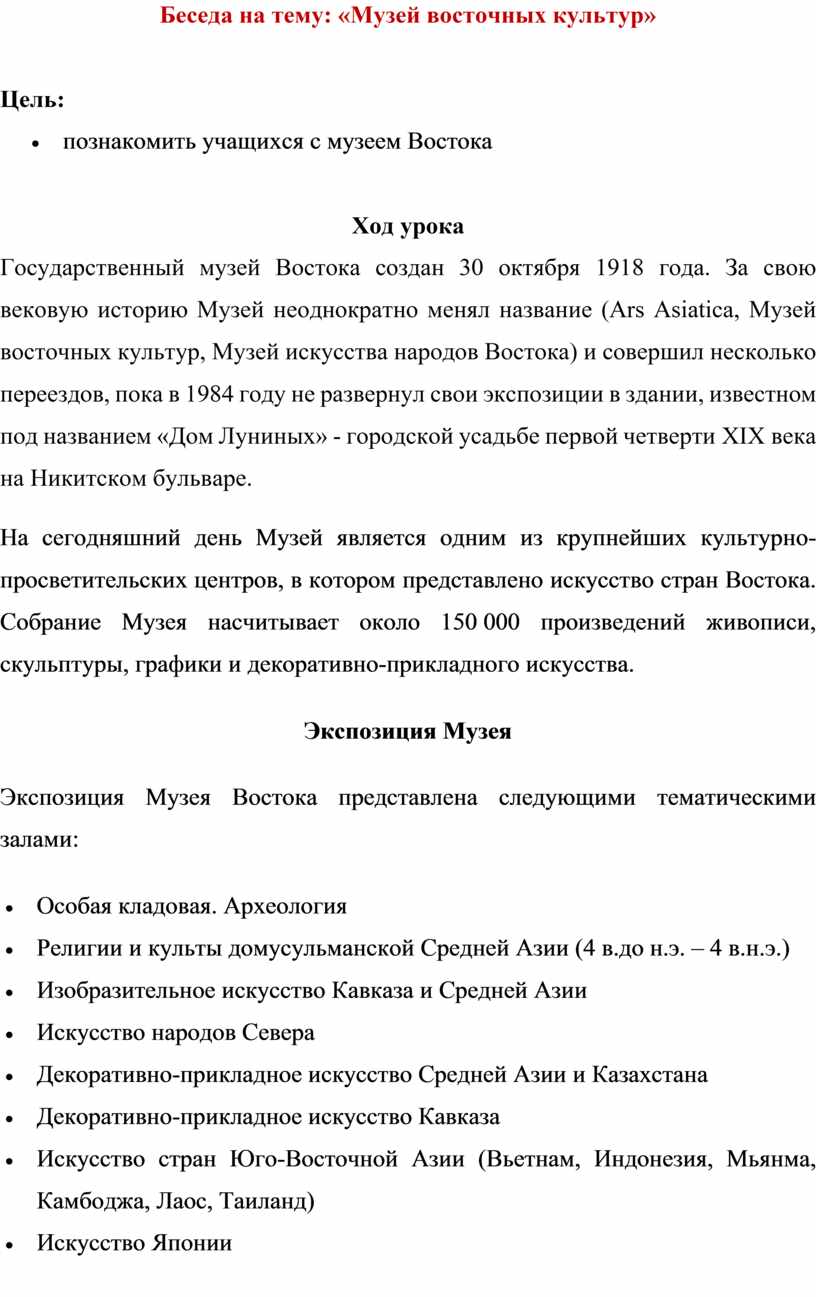 Беседа на тему: «Музей восточных культур»

Цель:

• познакомить учащихся с музеем Востока

Ход урока

Государственный музей Востока создан 30 октября 1918 года. За свою вековую историю Музей неоднократно менял название (Ars Asiatica, Музей восточных культур, Музей искусства народов Востока) и совершил несколько переездов, пока в 1984 году не развернул свои экспозиции в здании, известном под названием «Дом Луниных» - городской усадьбе первой четверти XIX века на Никитском бульваре.

На сегодняшний день Музей является одним из крупнейших культурно-просветительских центров, в котором представлено искусство стран Востока. Собрание Музея насчитывает около 150 000 произведений живописи, скульптуры, графики и декоративно-прикладного искусства.

Экспозиция Музея

Экспозиция Музея Востока представлена следующими тематическими залами:

• Особая кладовая. Археология
• Религии и культы домусульманской Средней Азии (4 в.до н.э. – 4 в.н.э.)
• Изобразительное искусство Кавказа и Средней Азии
• Искусство народов Севера
• Декоративно-прикладное искусство Средней Азии и Казахстана
• Декоративно-прикладное искусство Кавказа
• Искусство стран Юго-Восточной Азии (Вьетнам, Индонезия, Мьянма, Камбоджа, Лаос, Таиланд)
• Искусство Японии